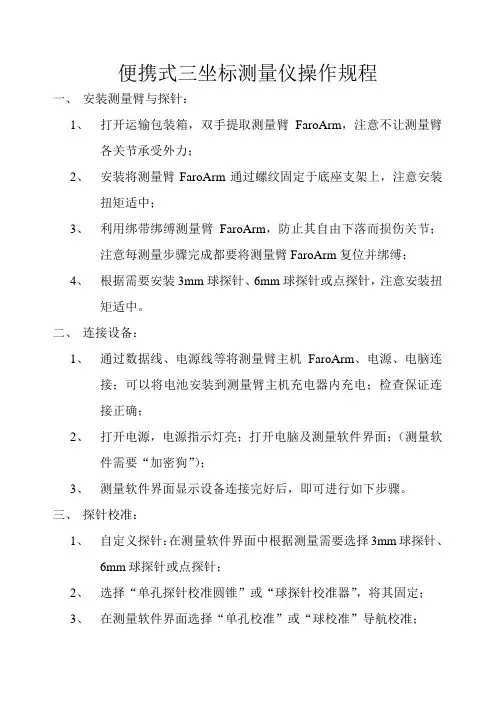 便携式三坐标测量仪操作规程

一、 安装测量臂与探针：

1、 打开运输包装箱，双手提取测量臂 FaroArm，注意不让测量臂各关节承受外力；

2、 安装将测量臂 FaroArm 通过螺纹固定于底座支架上，注意安装扭矩适中；

3、 利用绑带绑缚测量臂 FaroArm，防止其自由下落而损伤关节；注意每测量步骤完成都要将测量臂 FaroArm 复位并绑缚；

4、 根据需要安装 3mm 球探针、6mm 球探针或点探针，注意安装扭矩适中。

二、 连接设备：

1、 通过数据线、电源线等将测量臂主机 FaroArm、电源、电脑连接；可以将电池安装到测量臂主机充电器内充电；检查保证连接正确；

2、 打开电源，电源指示灯亮；打开电脑及测量软件界面；（测量软件需要“加密狗”）；

3、 测量软件界面显示设备连接完好后，即可进行如下步骤。

三、 探针校准：

1、 自定义探针：在测量软件界面中根据测量需要选择 3mm 球探针、6mm 球探针或点探针；

2、 选择“单孔探针校准圆锥”或“球探针校准器”，将其固定；

3、 在测量软件界面选择“单孔校准”或“球校准”导航校准；